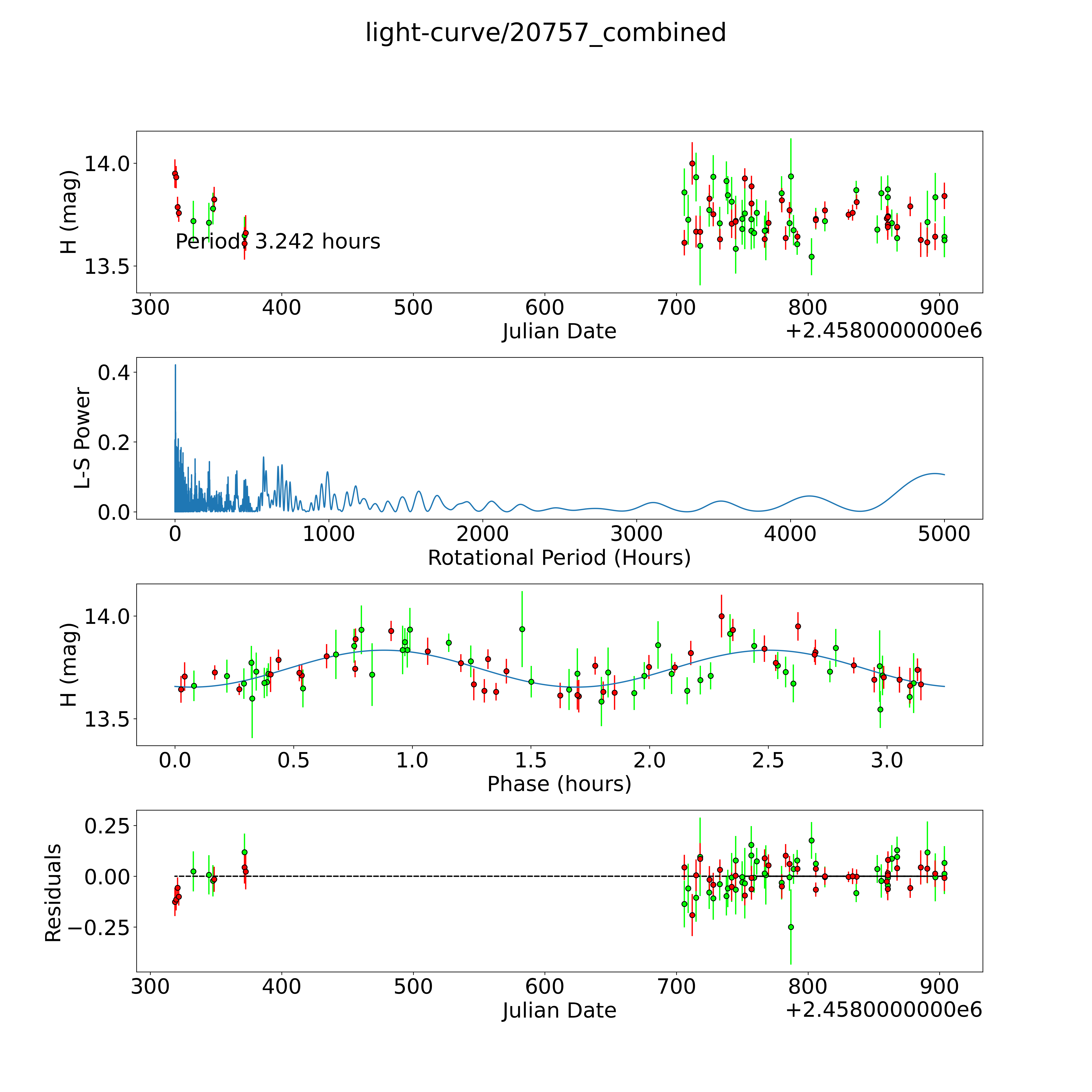 light-curve/20757_combined

H (mag)
14.0
13.5
Period: 3.242 hours
300
400
500
600
700
800
900
Julian Date
+2.4580000000e6

L-S Power
0.4
0.2
0.0
0
1000
2000
3000
4000
5000
Rotational Period (Hours)

H (mag)
14.0
13.5
0.0
0.5
1.0
1.5
2.0
2.5
3.0
Phase (hours)

Residuals
0.25
0.00
−0.25
300
400
500
600
700
800
900
Julian Date
+2.4580000000e6